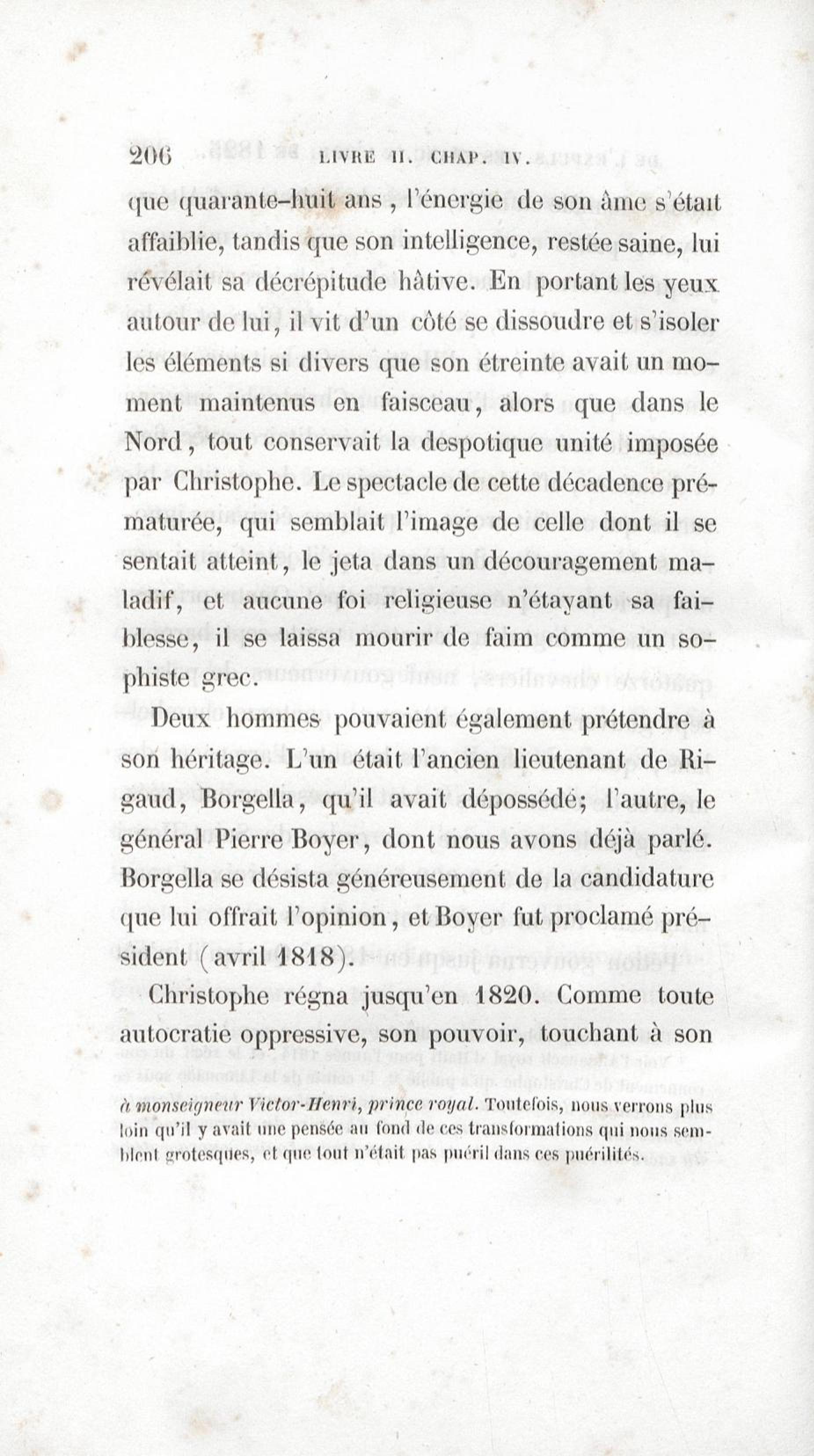 206 LIVRE II. CHAP. IV.

que quarante-huit ans, l'énergie de son âme s'était affaiblie, tandis que son intelligence, restée saine, lui révélait sa décrépitude hâtive. En portant les yeux autour de lui, il vit d'un côté se dissoudre et s'isoler les éléments si divers que son étreinte avait un moment maintenus en faisceau, alors que dans le Nord, tout conservait la despotique unité imposée par Christophe. Le spectacle de cette décadence prématurée, qui semblait l'image de celle dont il se sentait atteint, le jeta dans un découragement maladif, et aucune foi religieuse n'étayant sa faiblesse, il se laissa mourir de faim comme un sophiste grec.

Deux hommes pouvaient également prétendre à son héritage. L'un était l'ancien lieutenant de Rigaud, Borgella, qu'il avait dépossédé; l'autre, le général Pierre Boyer, dont nous avons déjà parlé. Borgella se désista généreusement de la candidature que lui offrait l'opinion, et Boyer fut proclamé président (avril 1818).

Christophe régna jusqu'en 1820. Comme toute autocratie oppressive, son pouvoir, touchant à son

à monseigneur Victor-Henri, prince royal. Toutefois, nous verrons plus loin qu'il y avait une pensée au fond de ces transformations qui nous semblent grotesques, et que tout n'était pas puéril dans ces puérilités.